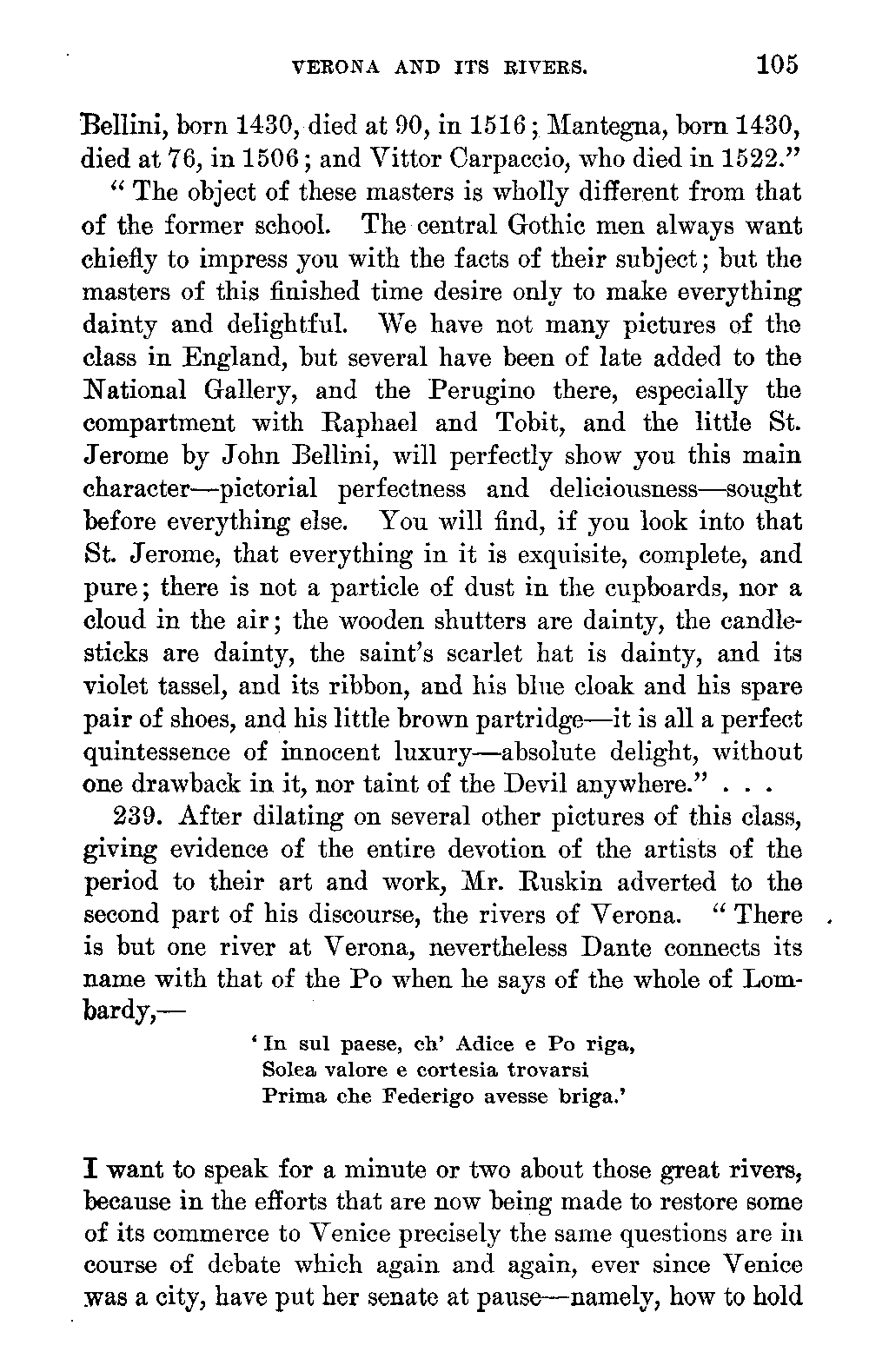 VERONA AND ITS RIVERS. 105

Bellini, born 1430, died at 90, in 1516; Mantegna, born 1430, died at 76, in 1506; and Vittor Carpaccio, who died in 1522."

"The object of these masters is wholly different from that of the former school. The central Gothic men always want chiefly to impress you with the facts of their subject; but the masters of this finished time desire only to make everything dainty and delightful. We have not many pictures of the class in England, but several have been of late added to the National Gallery, and the Perugino there, especially the compartment with Raphael and Tobit, and the little St. Jerome by John Bellini, will perfectly show you this main character—pictorial perfectness and deliciousness—sought before everything else. You will find, if you look into that St. Jerome, that everything in it is exquisite, complete, and pure; there is not a particle of dust in the cupboards, nor a cloud in the air; the wooden shutters are dainty, the candlesticks are dainty, the saint's scarlet hat is dainty, and its violet tassel, and its ribbon, and his blue cloak and his spare pair of shoes, and his little brown partridge—it is all a perfect quintessence of innocent luxury—absolute delight, without one drawback in it, nor taint of the Devil anywhere." . . .

239. After dilating on several other pictures of this class, giving evidence of the entire devotion of the artists of the period to their art and work, Mr. Ruskin adverted to the second part of his discourse, the rivers of Verona. "There is but one river at Verona, nevertheless Dante connects its name with that of the Po when he says of the whole of Lombardy,—

'In sul paese, ch' Adice e Po riga,
Solea valore e cortesia trovarsi
Prima che Federigo avesse briga.'

I want to speak for a minute or two about those great rivers, because in the efforts that are now being made to restore some of its commerce to Venice precisely the same questions are in course of debate which again and again, ever since Venice was a city, have put her senate at pause—namely, how to hold